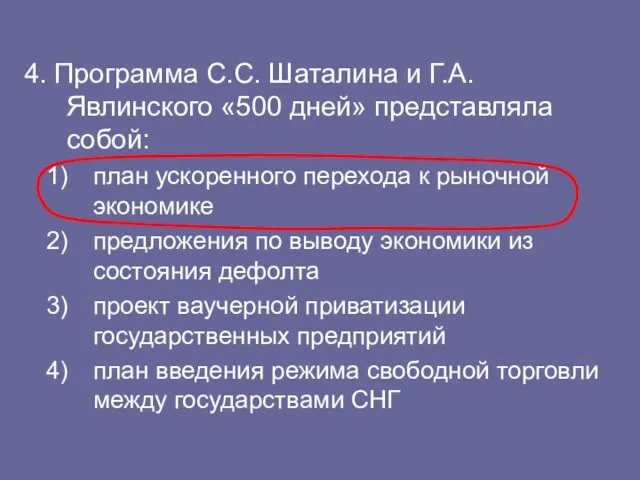 4. Программа С.С. Шаталина и Г.А. Явлинского «500 дней» представляла собой:

1) план ускоренного перехода к рыночной экономике
2) предложения по выводу экономики из состояния дефолта
3) проект ваучерной приватизации государственных предприятий
4) план введения режима свободной торговли между государствами СНГ